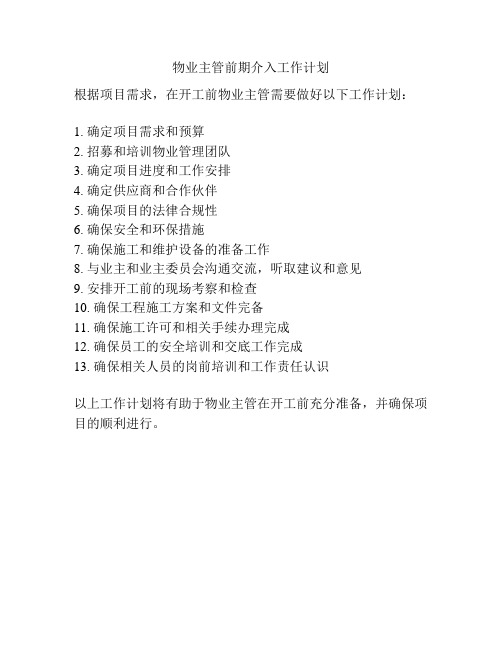 物业主管前期介入工作计划

根据项目需求，在开工前物业主管需要做好以下工作计划：

1. 确定项目需求和预算
2. 招募和培训物业管理团队
3. 确定项目进度和工作安排
4. 确定供应商和合作伙伴
5. 确保项目的法律合规性
6. 确保安全和环保措施
7. 确保施工和维护设备的准备工作
8. 与业主和业主委员会沟通交流，听取建议和意见
9. 安排开工前的现场考察和检查
10. 确保工程施工方案和文件完备
11. 确保施工许可和相关手续办理完成
12. 确保员工的安全培训和交底工作完成
13. 确保相关人员的岗前培训和工作责任认识

以上工作计划将有助于物业主管在开工前充分准备，并确保项目的顺利进行。